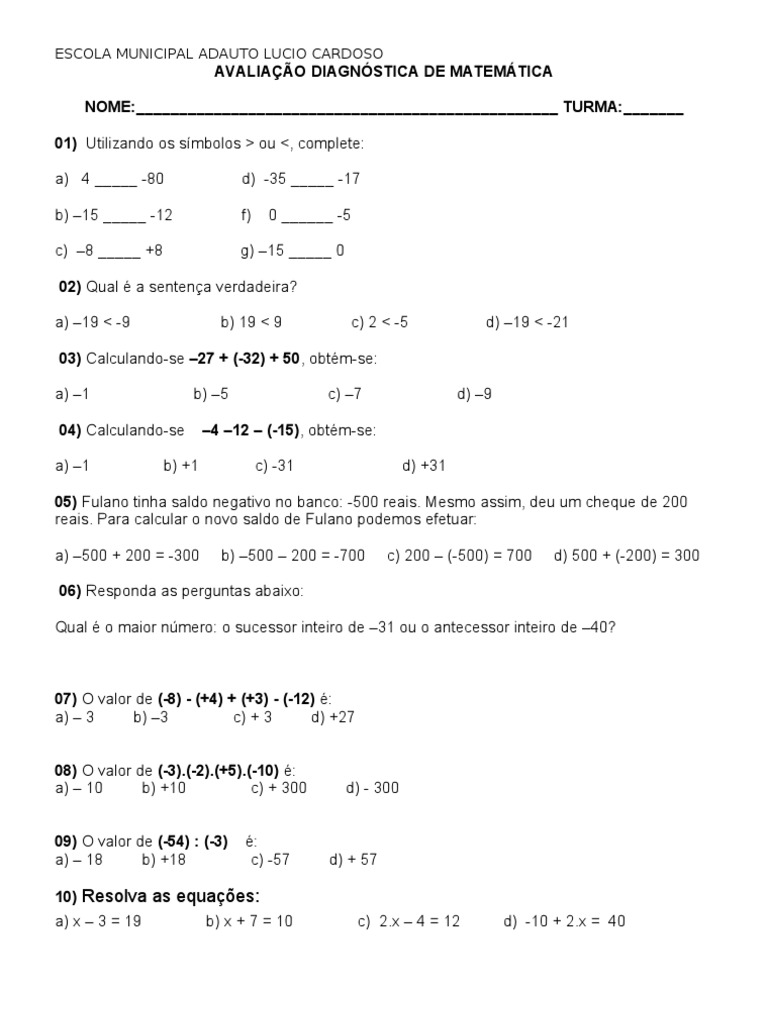 ESCOLA MUNICIPAL ADAUTO LUCIO CARDOSO
AVALIAÇÃO DIAGNÓSTICA DE MATEMÁTICA

NOME:_______________________________________________ TURMA:_______

01) Utilizando os símbolos > ou <, complete:

a) 4 _____ -80   d) -35 _____ -17

b) –15 _____ -12   f) 0 ______ -5

c) –8 _____ +8   g) –15 _____ 0

02) Qual é a sentença verdadeira?

a) –19 < -9   b) 19 < 9   c) 2 < -5   d) –19 < -21

03) Calculando-se –27 + (-32) + 50, obtém-se:

a) –1   b) –5   c) –7   d) –9

04) Calculando-se –4 –12 – (-15), obtém-se:

a) –1   b) +1   c) -31   d) +31

05) Fulano tinha saldo negativo no banco: -500 reais. Mesmo assim, deu um cheque de 200 reais. Para calcular o novo saldo de Fulano podemos efetuar:

a) –500 + 200 = -300   b) –500 – 200 = -700   c) 200 – (-500) = 700   d) 500 + (-200) = 300

06) Responda as perguntas abaixo:

Qual é o maior número: o sucessor inteiro de –31 ou o antecessor inteiro de –40?

07) O valor de (-8) - (+4) + (+3) - (-12) é:
a) – 3   b) –3   c) + 3   d) +27

08) O valor de (-3).(-2).(+5).(-10) é:
a) – 10   b) +10   c) + 300   d) - 300

09) O valor de (-54) : (-3) é:
a) – 18   b) +18   c) -57   d) + 57

10) Resolva as equações:
a) x – 3 = 19   b) x + 7 = 10   c) 2.x – 4 = 12   d) -10 + 2.x = 40